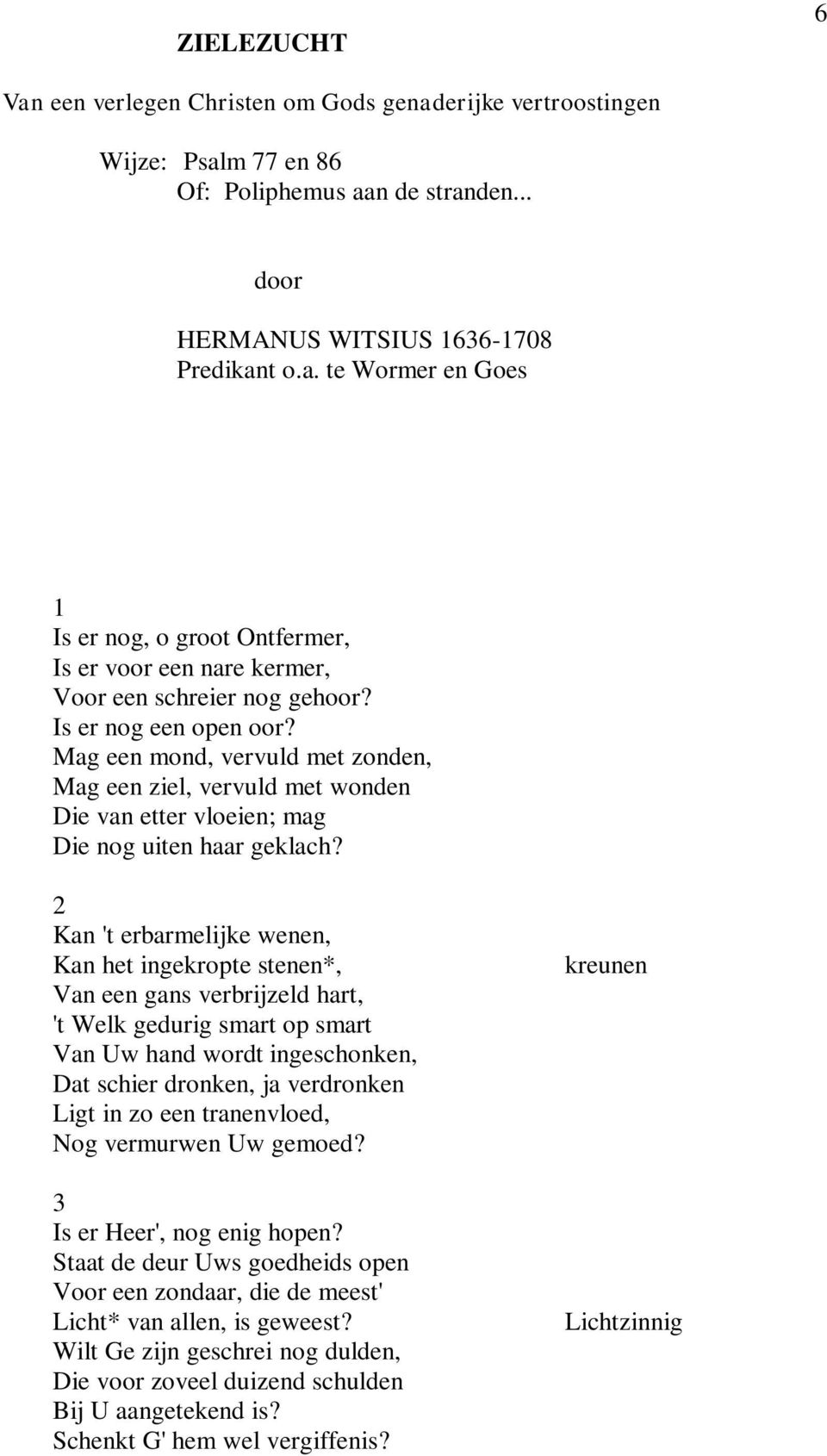 6

ZIELEZUCHT

Van een verlegen Christen om Gods genaderijke vertroostingen

Wijze: Psalm 77 en 86
Of: Poliphemus aan de stranden...

door

HERMANUS WITSIUS 1636-1708
Predikant o.a. te Wormer en Goes

1
Is er nog, o groot Ontfermer,
Is er voor een nare kermer,
Voor een schreier nog gehoor?
Is er nog een open oor?
Mag een mond, vervuld met zonden,
Mag een ziel, vervuld met wonden
Die van etter vloeien; mag
Die nog uiten haar geklach?

2
Kan 't erbarmelijke wenen,
Kan het ingekropte stenen*, kreunen
Van een gans verbrijzeld hart,
't Welk gedurig smart op smart
Van Uw hand wordt ingeschonken,
Dat schier dronken, ja verdronken
Ligt in zo een tranenvloed,
Nog vermurwen Uw gemoed?

3
Is er Heer', nog enig hopen?
Staat de deur Uws goedheids open
Voor een zondaar, die de meest'
Licht* van allen, is geweest? Lichtzinnig
Wilt Ge zijn geschrei nog dulden,
Die voor zoveel duizend schulden
Bij U aangetekend is?
Schenkt G' hem wel vergiffenis?